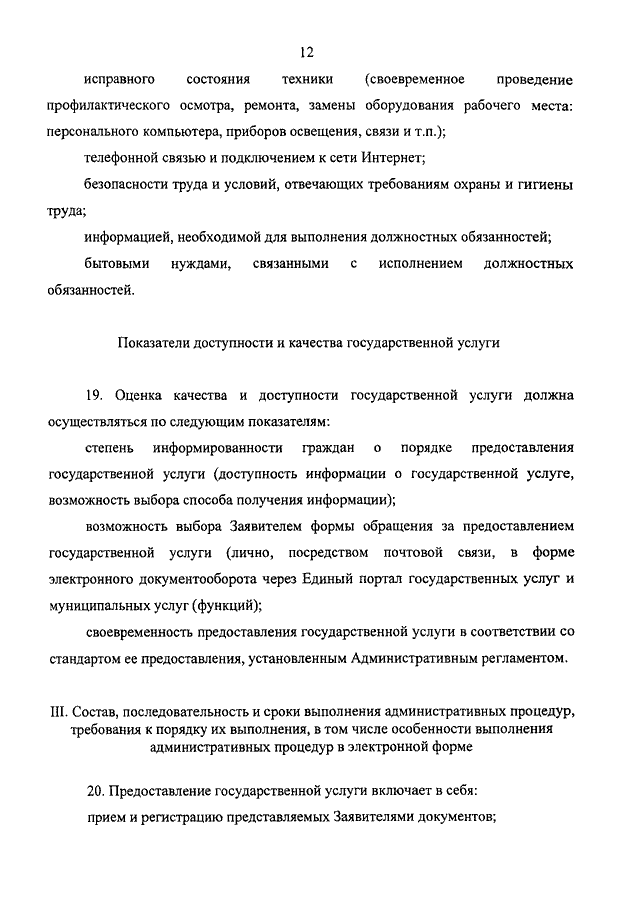 12

исправного состояния техники (своевременное проведение профилактического осмотра, ремонта, замены оборудования рабочего места: персонального компьютера, приборов освещения, связи и т.п.);

телефонной связью и подключением к сети Интернет;

безопасности труда и условий, отвечающих требованиям охраны и гигиены труда;

информацией, необходимой для выполнения должностных обязанностей;

бытовыми нуждами, связанными с исполнением должностных обязанностей.

Показатели доступности и качества государственной услуги

19. Оценка качества и доступности государственной услуги должна осуществляться по следующим показателям:

степень информированности граждан о порядке предоставления государственной услуги (доступность информации о государственной услуге, возможность выбора способа получения информации);

возможность выбора Заявителем формы обращения за предоставлением государственной услуги (лично, посредством почтовой связи, в форме электронного документооборота через Единый портал государственных услуг и муниципальных услуг (функций);

своевременность предоставления государственной услуги в соответствии со стандартом ее предоставления, установленным Административным регламентом.

III. Состав, последовательность и сроки выполнения административных процедур, требования к порядку их выполнения, в том числе особенности выполнения административных процедур в электронной форме

20. Предоставление государственной услуги включает в себя:

прием и регистрацию представляемых Заявителями документов;